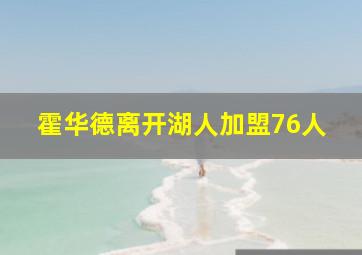 霍华德离开湖人加盟76人